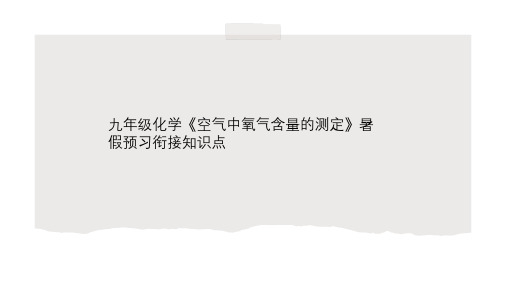 九年级化学《空气中氧气含量的测定》暑假预习衔接知识点